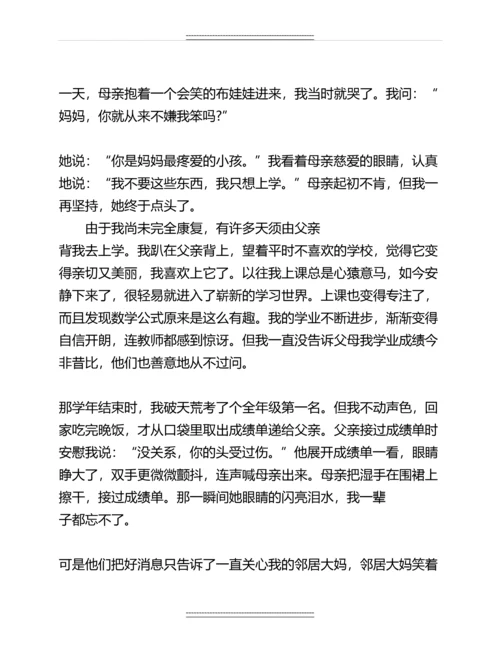 一天，母亲抱着一个会笑的布娃娃进来，我当时就哭了。我问：“妈妈，你就从来不嫌我笨吗?”

她说：“你是妈妈最疼爱的小孩。”我看着母亲慈爱的眼睛，认真地说：“我不要这些东西，我只想上学。”母亲起初不肯，但我一再坚持，她终于点头了。

由于我尚未完全康复，有许多天须由父亲背我去上学。我趴在父亲背上，望着平时不喜欢的学校，觉得它变得亲切又美丽，我喜欢上它了。以往我上课总是心猿意马，如今安静下来了，很轻易就进入了崭新的学习世界。上课也变得专注了，而且发现数学公式原来是这么有趣。我的学业不断进步，渐渐变得自信开朗，连教师都感到惊讶。但我一直没告诉父母我学业成绩今非昔比，他们也善意地从不过问。

那学年结束时，我破天荒考了个全年级第一名。但我不动声色，回家吃完晚饭，才从口袋里取出成绩单递给父亲。父亲接过成绩单时安慰我说：“没关系，你的头受过伤。”他展开成绩单一看，眼睛睁大了，双手更微微颤抖，连声喊母亲出来。母亲把湿手在围裙上擦干，接过成绩单。那一瞬间她眼睛的闪亮泪水，我一辈子都忘不了。

可是他们把好消息只告诉了一直关心我的邻居大妈，邻居大妈笑着